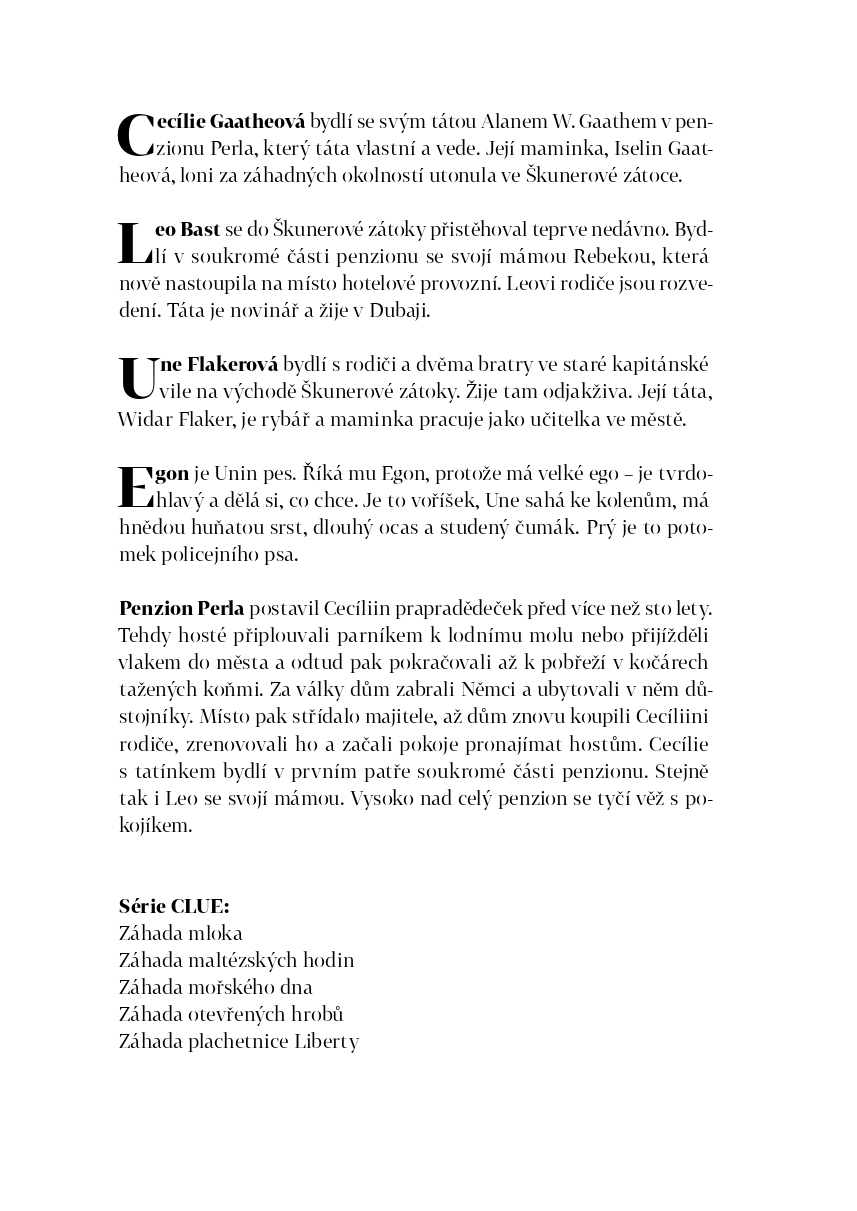 Cecílie Gaatheová bydlí se svým tátou Alanem W. Gaathem v penzionu Perla, který táta vlastní a vede. Její maminka, Iselin Gaatheová, loni za záhadných okolností utonula ve Škunerové zátoce.

Leo Bast se do Škunerové zátoky přistěhoval teprve nedávno. Bydlí v soukromé části penzionu se svojí mámou Rebekou, která nově nastoupila na místo hotelové provozní. Leovi rodiče jsou rozvedení. Táta je novinář a žije v Dubaji.

Une Flakerová bydlí s rodiči a dvěma bratry ve staré kapitánské vile na východě Škunerové zátoky. Žije tam odjakživa. Její táta, Widar Flaker, je rybář a maminka pracuje jako učitelka ve městě.

Egon je Unin pes. Říká mu Egon, protože má velké ego – je tvrdohlavý a dělá si, co chce. Je to voříšek, Une sahá ke kolenům, má hnědou huňatou srst, dlouhý ocas a studený čumák. Prý je to potomek policejního psa.

Penzion Perla postavil Cecíliin prapradědeček před více než sto lety. Tehdy hosté připlouvali parníkem k lodnímu molu nebo přijížděli vlakem do města a odtud pak pokračovali až k pobřeží v kočárech tažených koňmi. Za války dům zabrali Němci a ubytovali v něm důstojníky. Místo pak střídalo majitele, až dům znovu koupili Cecíliini rodiče, zrenovovali ho a začali pokoje pronajímat hostům. Cecílie s tatínkem bydlí v prvním patře soukromé části penzionu. Stejně tak i Leo se svojí mámou. Vysoko nad celý penzion se tyčí věž s pokojíkem.

Série CLUE:
Záhada mloka
Záhada maltézských hodin
Záhada mořského dna
Záhada otevřených hrobů
Záhada plachetnice Liberty